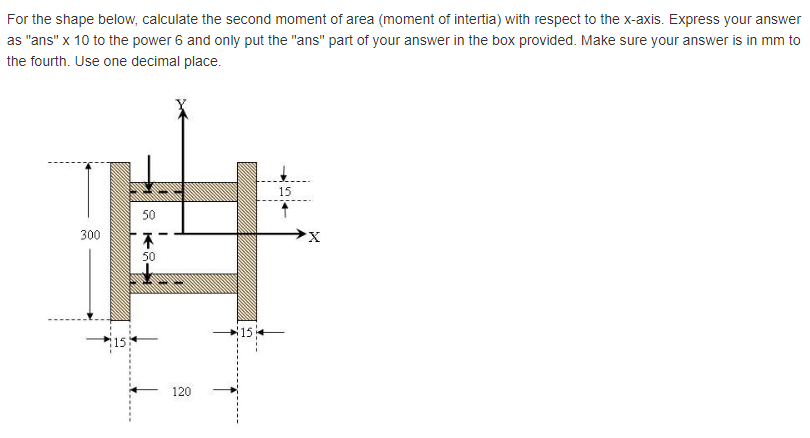 For the shape below, calculate the second moment of area (moment of intertia) with respect to the x-axis. Express your answer as "ans" x 10 to the power 6 and only put the "ans" part of your answer in the box provided. Make sure your answer is in mm to the fourth. Use one decimal place.

Y
15
50
300
X
50
15
15
120